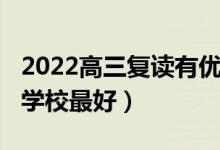 2022高三复读有优
学校最好）